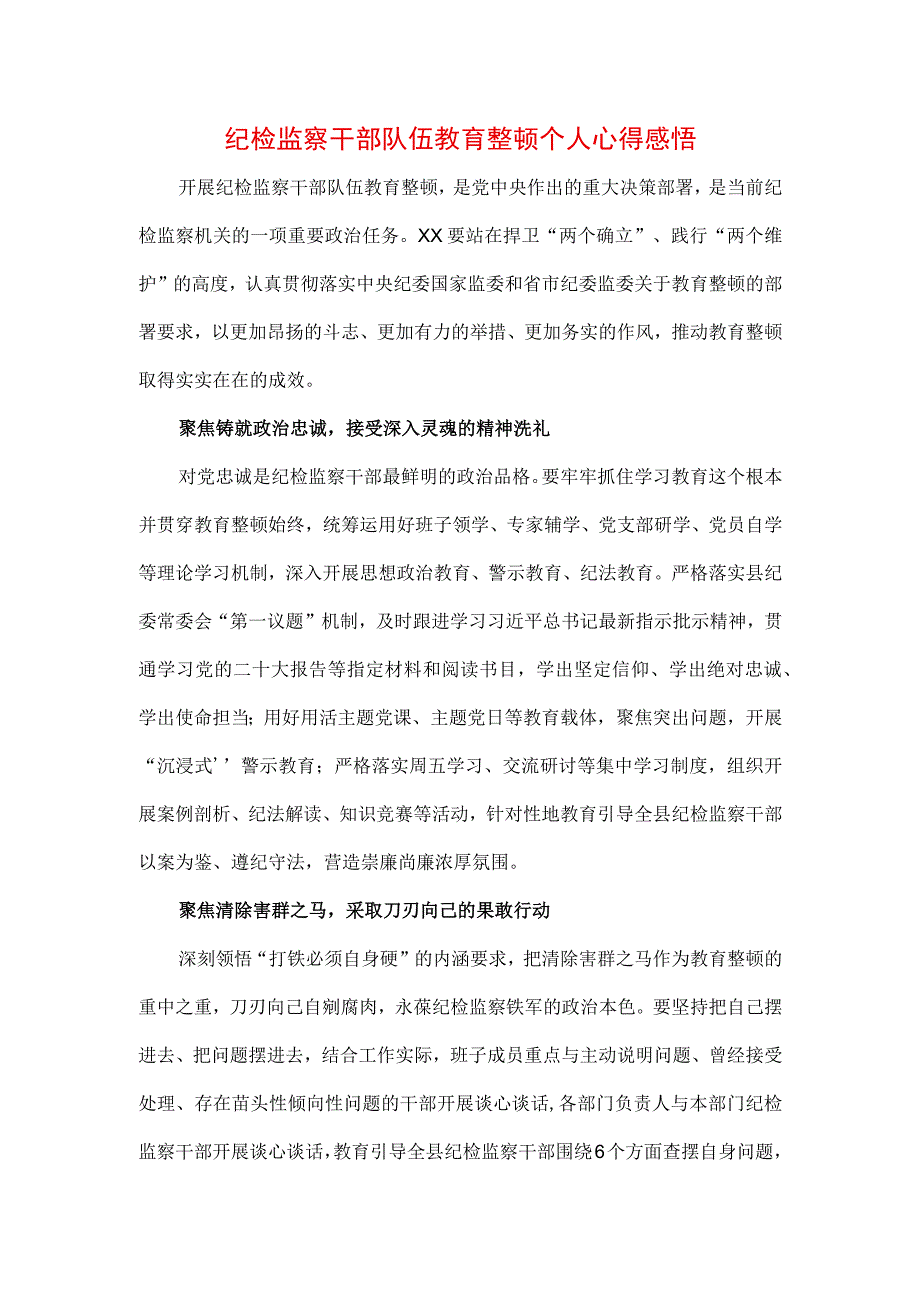 纪检监察干部队伍教育整顿个人心得感悟

开展纪检监察干部队伍教育整顿，是党中央作出的重大决策部署，是当前纪检监察机关的一项重要政治任务。XX要站在捍卫“两个确立”、践行“两个维护”的高度，认真贯彻落实中央纪委国家监委和省市纪委监委关于教育整顿的部署要求，以更加昂扬的斗志、更加有力的举措、更加务实的作风，推动教育整顿取得实实在在的成效。

聚焦铸就政治忠诚，接受深入灵魂的精神洗礼

对党忠诚是纪检监察干部最鲜明的政治品格。要牢牢抓住学习教育这个根本并贯穿教育整顿始终，统筹运用好班子领学、专家辅学、党支部研学、党员自学等理论学习机制，深入开展思想政治教育、警示教育、纪法教育。严格落实县纪委常委会“第一议题”机制，及时跟进学习习近平总书记最新指示批示精神，贯通学习党的二十大报告等指定材料和阅读书目，学出坚定信仰、学出绝对忠诚、学出使命担当；用好用活主题党课、主题党日等教育载体，聚焦突出问题，开展“沉浸式’’警示教育；严格落实周五学习、交流研讨等集中学习制度，组织开展案例剖析、纪法解读、知识竞赛等活动，针对性地教育引导全县纪检监察干部以案为鉴、遵纪守法，营造崇廉尚廉浓厚氛围。

聚焦清除害群之马，采取刀刃向己的果敢行动

深刻领悟“打铁必须自身硬”的内涵要求，把清除害群之马作为教育整顿的重中之重，刀刃向己自剜腐肉，永葆纪检监察铁军的政治本色。要坚持把自己摆进去、把问题摆进去，结合工作实际，班子成员重点与主动说明问题、曾经接受处理、存在苗头性倾向性问题的干部开展谈心谈话，各部门负责人与本部门纪检监察干部开展谈心谈话，教育引导全县纪检监察干部围绕6个方面查摆自身问题，